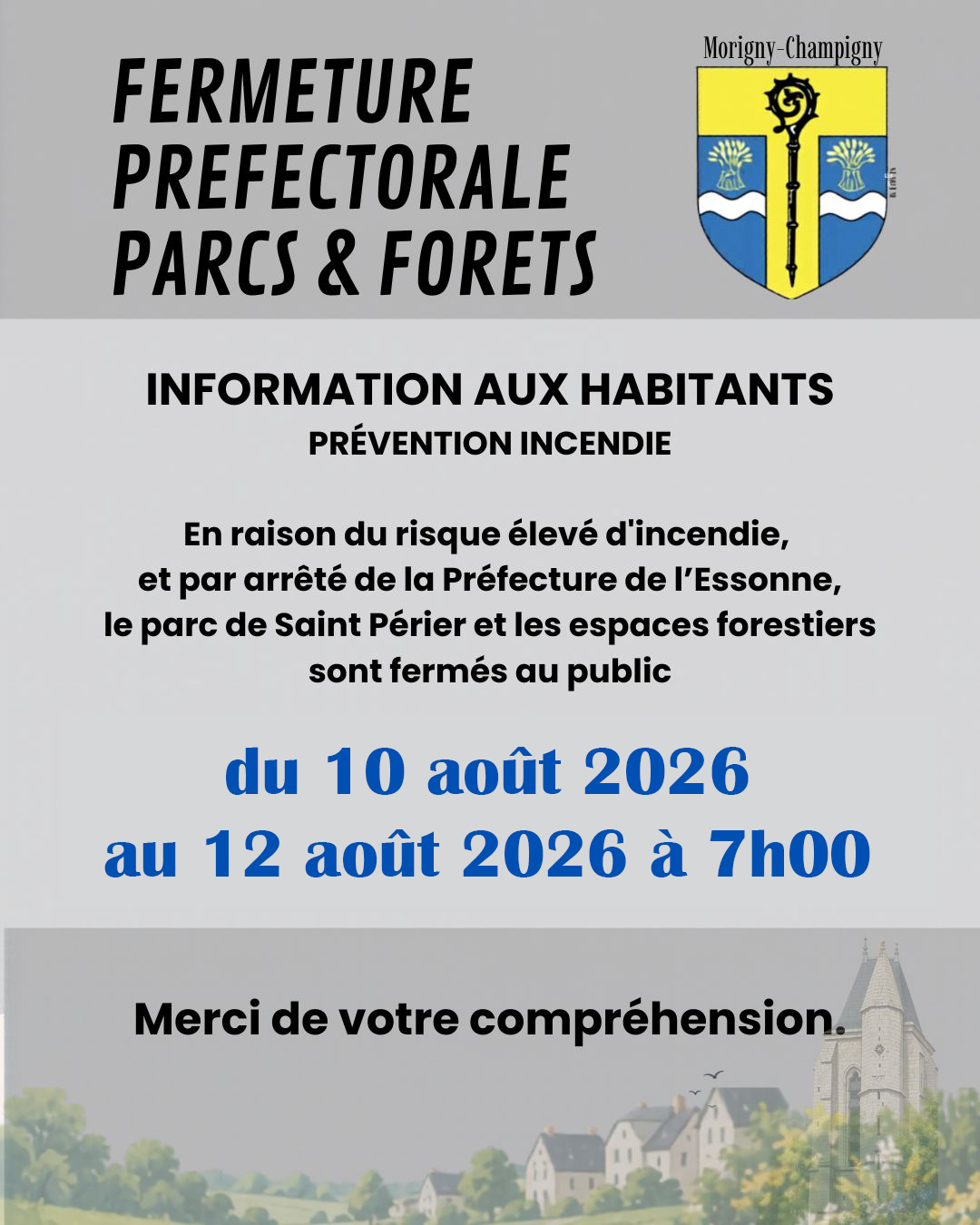 FERMETURE PREFECTORALE PARCS & FORETS

Morigny-Champigny

INFORMATION AUX HABITANTS
PRÉVENTION INCENDIE

En raison du risque élevé d'incendie, et par arrêté de la Préfecture de l'Essonne, le parc de Saint Périer et les espaces forestiers sont fermés au public

du 10 août 2026
au 12 août 2026 à 7h00

Merci de votre compréhension.